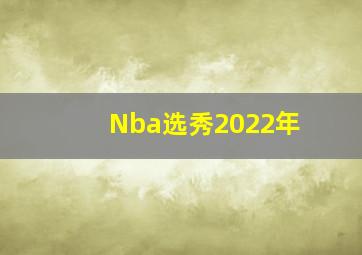 Nba选秀2022年